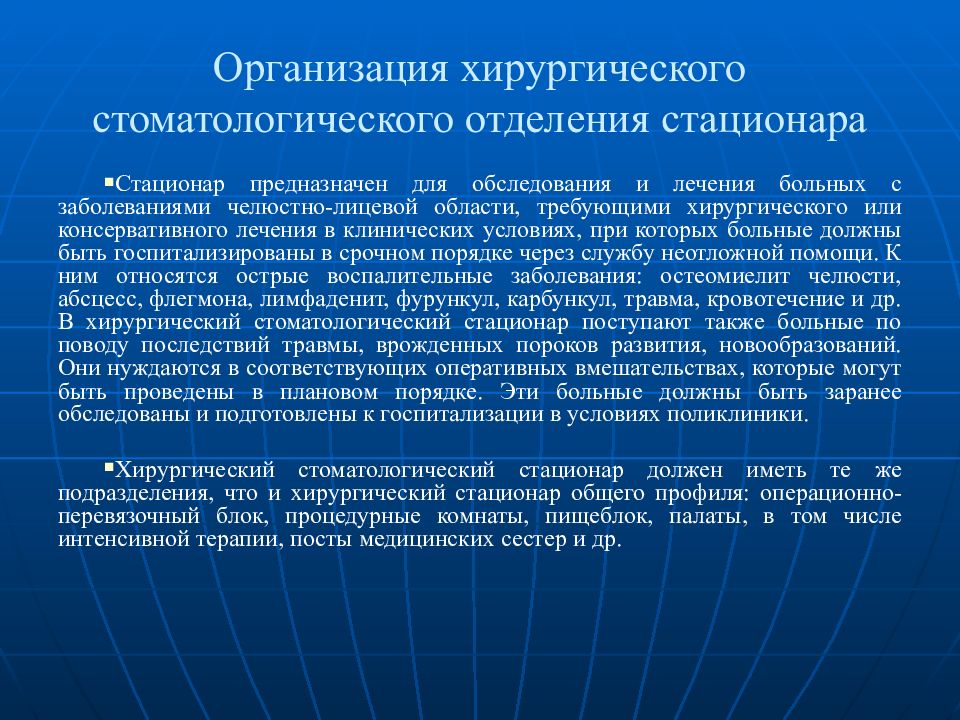 Организация хирургического стоматологического отделения стационара

▪Стационар предназначен для обследования и лечения больных с заболеваниями челюстно-лицевой области, требующими хирургического или консервативного лечения в клинических условиях, при которых больные должны быть госпитализированы в срочном порядке через службу неотложной помощи. К ним относятся острые воспалительные заболевания: остеомиелит челюсти, абсцесс, флегмона, лимфаденит, фурункул, карбункул, травма, кровотечение и др. В хирургический стоматологический стационар поступают также больные по поводу последствий травмы, врожденных пороков развития, новообразований. Они нуждаются в соответствующих оперативных вмешательствах, которые могут быть проведены в плановом порядке. Эти больные должны быть заранее обследованы и подготовлены к госпитализации в условиях поликлиники.

▪Хирургический стоматологический стационар должен иметь те же подразделения, что и хирургический стационар общего профиля: операционно-перевязочный блок, процедурные комнаты, пищеблок, палаты, в том числе интенсивной терапии, посты медицинских сестер и др.